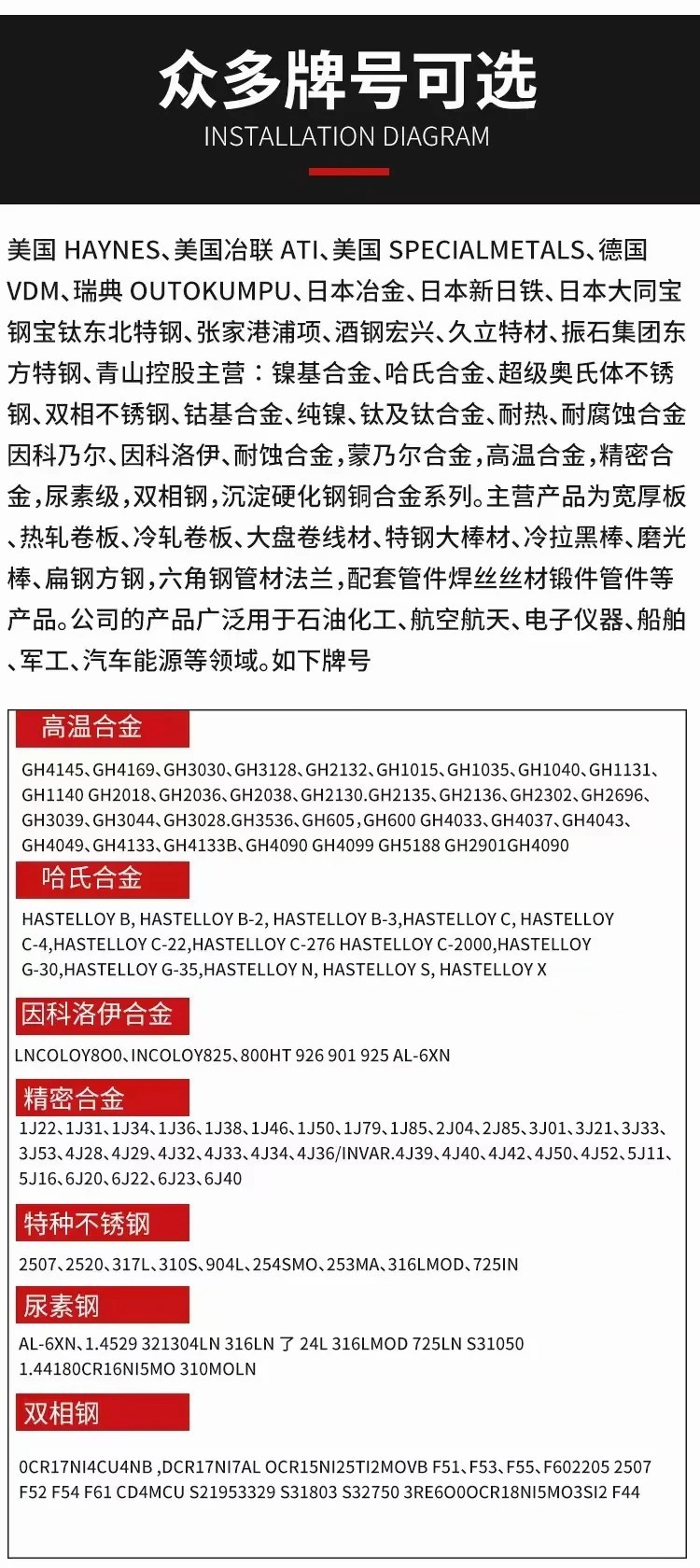 众多牌号可选
INSTALLATION DIAGRAM

美国 HAYNES、美国冶联 ATI、美国 SPECIALMETALS、德国 VDM、瑞典 OUTOKUMPU、日本冶金、日本新日铁、日本大同宝钢宝钛东北特钢、张家港浦项、酒钢宏兴、久立特材、振石集团东方特钢、青山控股主营：镍基合金、哈氏合金、超级奥氏体不锈钢、双相不锈钢、钴基合金、纯镍、钛及钛合金、耐热、耐腐蚀合金因科乃尔、因科洛伊、耐蚀合金，蒙乃尔合金，高温合金，精密合金，尿素级，双相钢，沉淀硬化钢铜合金系列。主营产品为宽厚板、热轧卷板、冷轧卷板、大盘卷线材、特钢大棒材、冷拉黑棒、磨光棒、扁钢方钢，六角钢管材法兰，配套管件焊丝丝材锻件管件等产品。公司的产品广泛用于石油化工、航空航天、电子仪器、船舶、军工、汽车能源等领域。如下牌号

高温合金
GH4145、GH4169、GH3030、GH3128、GH2132、GH1015、GH1035、GH1040、GH1131、GH1140 GH2018、GH2036、GH2038、GH2130.GH2135、GH2136、GH2302、GH2696、GH3039、GH3044、GH3028.GH3536、GH605，GH600 GH4033、GH4037、GH4043、GH4049、GH4133、GH4133B、GH4090 GH4099 GH5188 GH2901GH4090

哈氏合金
HASTELLOY B, HASTELLOY B-2, HASTELLOY B-3,HASTELLOY C, HASTELLOY C-4,HASTELLOY C-22,HASTELLOY C-276 HASTELLOY C-2000,HASTELLOY G-30,HASTELLOY G-35,HASTELLOY N, HASTELLOY S, HASTELLOY X

因科洛伊合金
LNCOLOY8O0、INCOLOY825、800HT 926 901 925 AL-6XN

精密合金
1J22、1J31、1J34、1J36、1J38、1J46、1J50、1J79、1J85、2J04、2J85、3J01、3J21、3J33、3J53、4J28、4J29、4J32、4J33、4J34、4J36/INVAR.4J39、4J40、4J42、4J50、4J52、5J11、5J16、6J20、6J22、6J23、6J40

特种不锈钢
2507、2520、317L、310S、904L、254SMO、253MA、316LMOD、725IN

尿素钢
AL-6XN、1.4529 321304LN 316LN 了 24L 316LMOD 725LN S31050 1.44180CR16NI5MO 310MOLN

双相钢
0CR17NI4CU4NB ,DCR17NI7AL OCR15NI25TI2MOVB F51、F53、F55、F602205 2507 F52 F54 F61 CD4MCU S21953329 S31803 S32750 3RE6O0OCR18NI5MO3SI2 F44